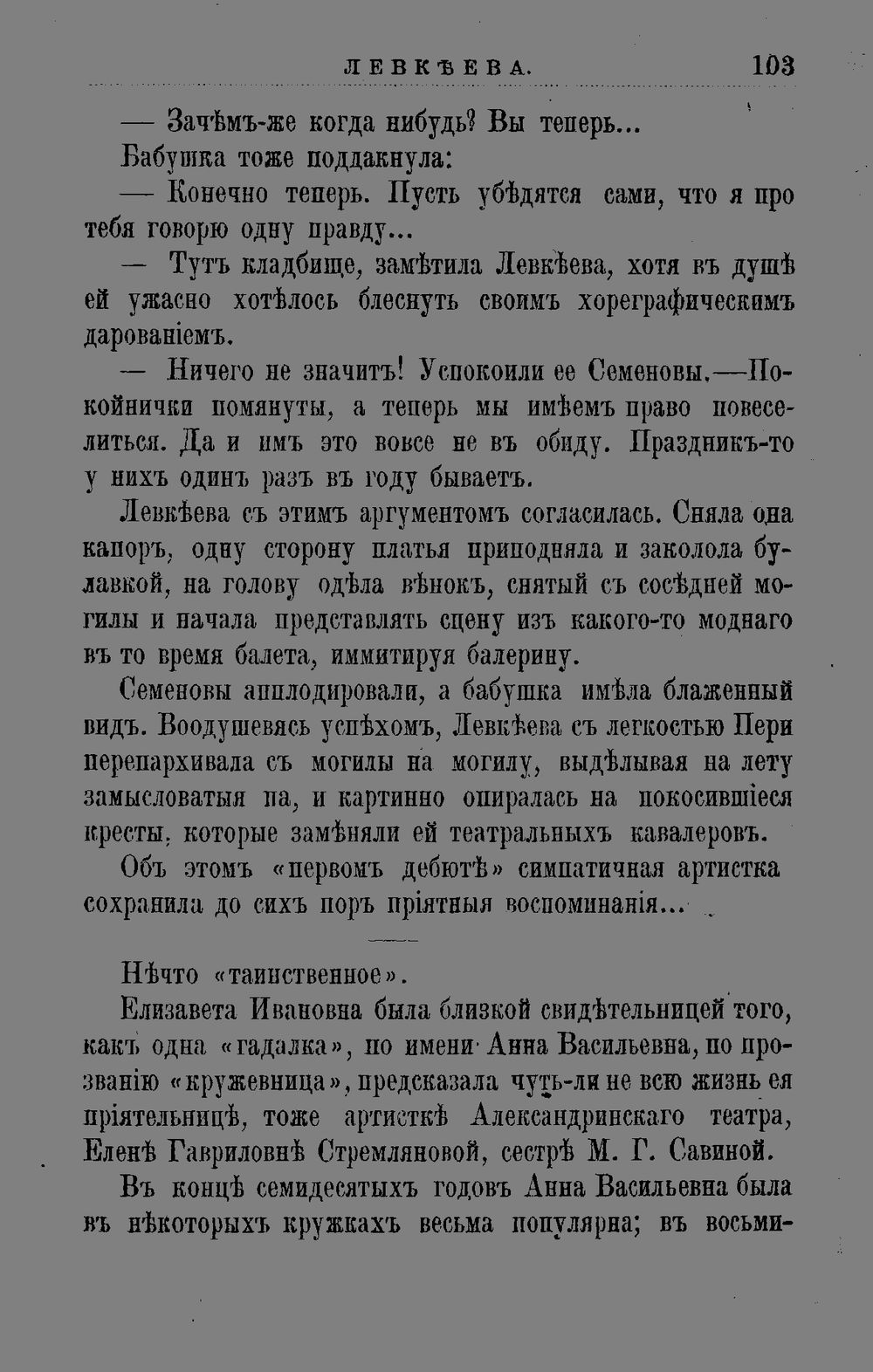 ЛЕВКѢЕВА. 103

— Зачѣмъ-же когда нибудь? Вы теперь...

Бабушка тоже поддакнула:

— Конечно теперь. Пусть убѣдятся сами, что я про тебя говорю одну правду...

— Тутъ кладбище, замѣтила Левкѣева, хотя въ душѣ ей ужасно хотѣлось блеснуть своимъ хореграфическимъ дарованіемъ.

— Ничего не значитъ! Успокоили ее Семеновы.—Покойнички помянуты, а теперь мы имѣемъ право повеселиться. Да и имъ это вовсе не въ обиду. Праздникъ-то у нихъ одинъ разъ въ году бываетъ.

Левкѣева съ этимъ аргументомъ согласилась. Сняла она капоръ, одну сторону платья приподняла и заколола булавкой, на голову одѣла вѣнокъ, снятый съ сосѣдней могилы и начала представлять сцену изъ какого-то моднаго въ то время балета, иммитируя балерину.

Семеновы апплодировали, а бабушка имѣла блаженный видъ. Воодушевясь успѣхомъ, Левкѣева съ легкостью Пери перепархивала съ могилы на могилу, выдѣлывая на лету замысловатыя па, и картинно опиралась на покосившіеся кресты, которые замѣняли ей театральныхъ кавалеровъ.

Объ этомъ «первомъ дебютѣ» симпатичная артистка сохранила до сихъ поръ пріятныя воспоминанія...

Нѣчто «таинственное».

Елизавета Ивановна была близкой свидѣтельницей того, какъ одна «гадалка», по имени Анна Васильевна, по прозванію «кружевница», предсказала чуть-ли не всю жизнь ея пріятельницѣ, тоже артисткѣ Александринскаго театра, Еленѣ Гавриловнѣ Стремляновой, сестрѣ М. Г. Савиной.

Въ концѣ семидесятыхъ годовъ Анна Васильевна была въ нѣкоторыхъ кружкахъ весьма популярна; въ восьми-